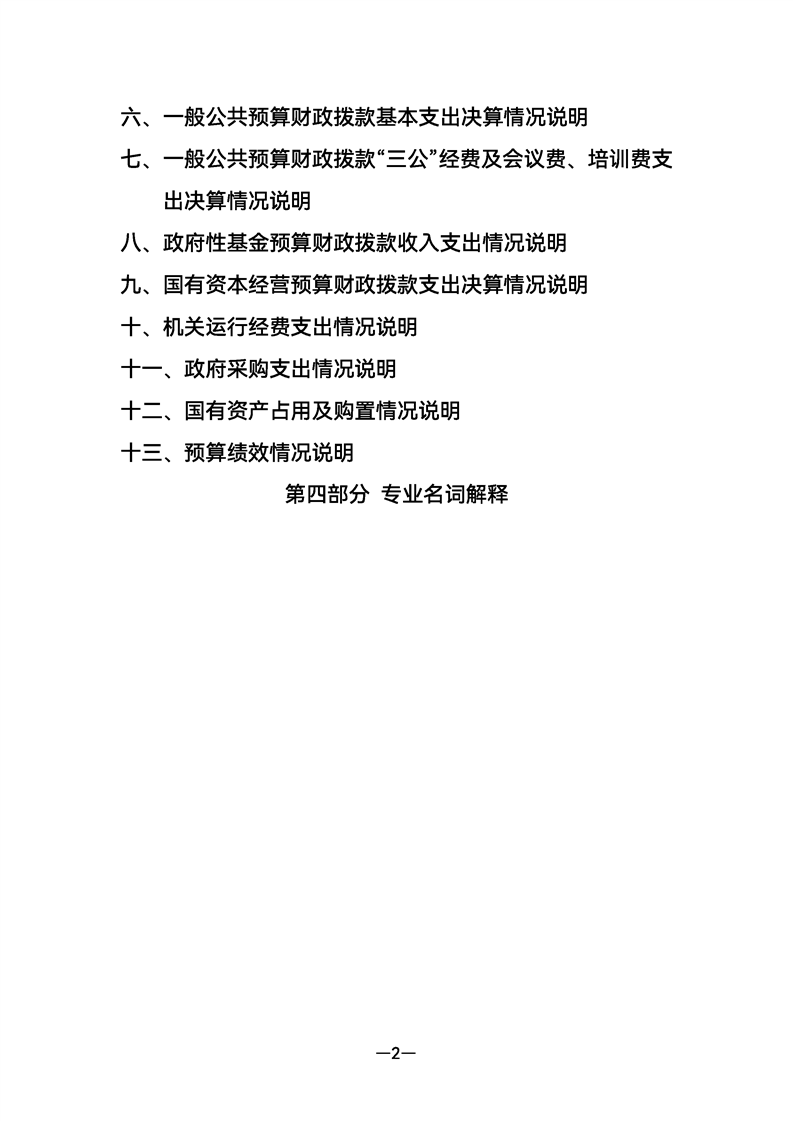 六、一般公共预算财政拨款基本支出决算情况说明

七、一般公共预算财政拨款“三公”经费及会议费、培训费支出决算情况说明

八、政府性基金预算财政拨款收入支出情况说明

九、国有资本经营预算财政拨款支出决算情况说明

十、机关运行经费支出情况说明

十一、政府采购支出情况说明

十二、国有资产占用及购置情况说明

十三、预算绩效情况说明

第四部分 专业名词解释

—2—